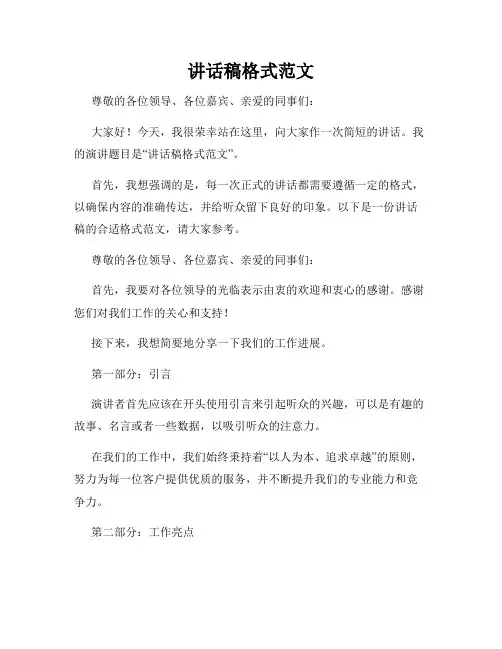 讲话稿格式范文

尊敬的各位领导、各位嘉宾、亲爱的同事们：

大家好！今天，我很荣幸站在这里，向大家作一次简短的讲话。我的演讲题目是“讲话稿格式范文”。

首先，我想强调的是，每一次正式的讲话都需要遵循一定的格式，以确保内容的准确传达，并给听众留下良好的印象。以下是一份讲话稿的合适格式范文，请大家参考。

尊敬的各位领导、各位嘉宾、亲爱的同事们：

首先，我要对各位领导的光临表示由衷的欢迎和衷心的感谢。感谢您们对我们工作的关心和支持！

接下来，我想简要地分享一下我们的工作进展。

第一部分：引言

演讲者首先应该在开头使用引言来引起听众的兴趣，可以是有趣的故事、名言或者一些数据，以吸引听众的注意力。

在我们的工作中，我们始终秉持着“以人为本、追求卓越”的原则，努力为每一位客户提供优质的服务，并不断提升我们的专业能力和竞争力。

第二部分：工作亮点